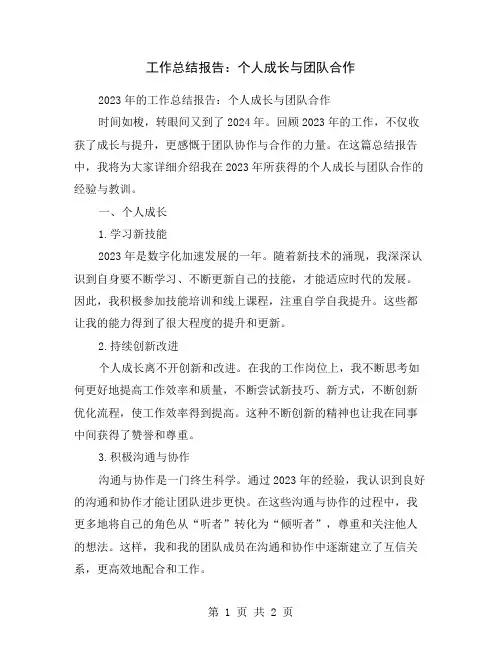 工作总结报告：个人成长与团队合作

2023年的工作总结报告：个人成长与团队合作

时间如梭，转眼间又到了2024年。回顾2023年的工作，不仅收获了成长与提升，更感慨于团队协作与合作的力量。在这篇总结报告中，我将为大家详细介绍我在2023年所获得的个人成长与团队合作的经验与教训。

一、个人成长

1.学习新技能

2023年是数字化加速发展的一年。随着新技术的涌现，我深深认识到自身要不断学习、不断更新自己的技能，才能适应时代的发展。因此，我积极参加技能培训和线上课程，注重自学自我提升。这些都让我的能力得到了很大程度的提升和更新。

2.持续创新改进

个人成长离不开创新和改进。在我的工作岗位上，我不断思考如何更好地提高工作效率和质量，不断尝试新技巧、新方式，不断创新优化流程，使工作效率得到提高。这种不断创新的精神也让我在同事中间获得了赞誉和尊重。

3.积极沟通与协作

沟通与协作是一门终生科学。通过2023年的经验，我认识到良好的沟通和协作才能让团队进步更快。在这些沟通与协作的过程中，我更多地将自己的角色从“听者”转化为“倾听者”，尊重和关注他人的想法。这样，我和我的团队成员在沟通和协作中逐渐建立了互信关系，更高效地配合和工作。

第 1 页 共 2 页